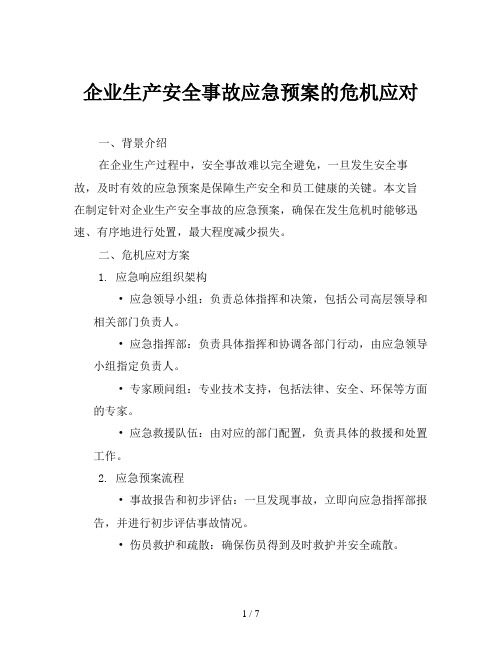 企业生产安全事故应急预案的危机应对

一、背景介绍

在企业生产过程中，安全事故难以完全避免，一旦发生安全事故，及时有效的应急预案是保障生产安全和员工健康的关键。本文旨在制定针对企业生产安全事故的应急预案，确保在发生危机时能够迅速、有序地进行处置，最大程度减少损失。

二、危机应对方案

1. 应急响应组织架构

• 应急领导小组：负责总体指挥和决策，包括公司高层领导和相关部门负责人。

• 应急指挥部：负责具体指挥和协调各部门行动，由应急领导小组指定负责人。

• 专家顾问组：专业技术支持，包括法律、安全、环保等方面的专家。

• 应急救援队伍：由对应的部门配置，负责具体的救援和处置工作。

2. 应急预案流程

• 事故报告和初步评估：一旦发现事故，立即向应急指挥部报告，并进行初步评估事故情况。

• 伤员救护和疏散：确保伤员得到及时救护并安全疏散。

1 / 7